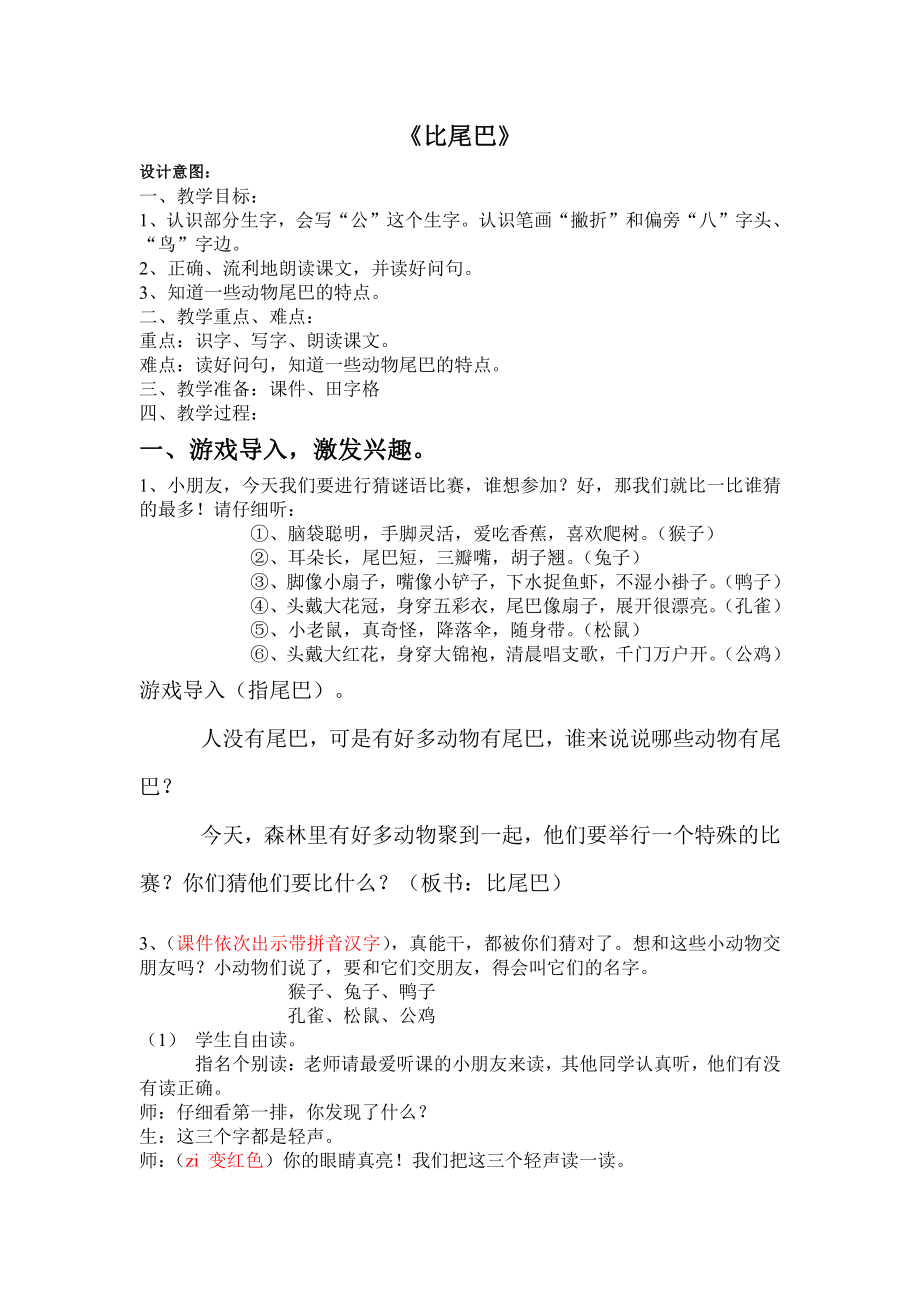 《比尾巴》

设计意图：
一、教学目标：
1、认识部分生字，会写“公”这个生字。认识笔画“撇折”和偏旁“八”字头、“鸟”字边。
2、正确、流利地朗读课文，并读好问句。
3、知道一些动物尾巴的特点。
二、教学重点、难点：
重点：识字、写字、朗读课文。
难点：读好问句，知道一些动物尾巴的特点。
三、教学准备：课件、田字格
四、教学过程：

一、游戏导入，激发兴趣。

1、小朋友，今天我们要进行猜谜语比赛，谁想参加？好，那我们就比一比谁猜的最多！请仔细听：
①、脑袋聪明，手脚灵活，爱吃香蕉，喜欢爬树。（猴子）
②、耳朵长，尾巴短，三瓣嘴，胡子翘。（兔子）
③、脚像小扇子，嘴像小铲子，下水捉鱼虾，不湿小褂子。（鸭子）
④、头戴大花冠，身穿五彩衣，尾巴像扇子，展开很漂亮。（孔雀）
⑤、小老鼠，真奇怪，降落伞，随身带。（松鼠）
⑥、头戴大红花，身穿大锦袍，清晨唱支歌，千门万户开。（公鸡）

游戏导入（指尾巴）。

人没有尾巴，可是有好多动物有尾巴，谁来说说哪些动物有尾巴？

今天，森林里有好多动物聚到一起，他们要举行一个特殊的比赛？你们猜他们要比什么？（板书：比尾巴）

3、（课件依次出示带拼音汉字），真能干，都被你们猜对了。想和这些小动物交朋友吗？小动物们说了，要和它们交朋友，得会叫它们的名字。
猴子、兔子、鸭子
孔雀、松鼠、公鸡
（1） 学生自由读。
指名个别读：老师请最爱听课的小朋友来读，其他同学认真听，他们有没有读正确。
师：仔细看第一排，你发现了什么？
生：这三个字都是轻声。
师：（zi 变红色）你的眼睛真亮！我们把这三个轻声读一读。